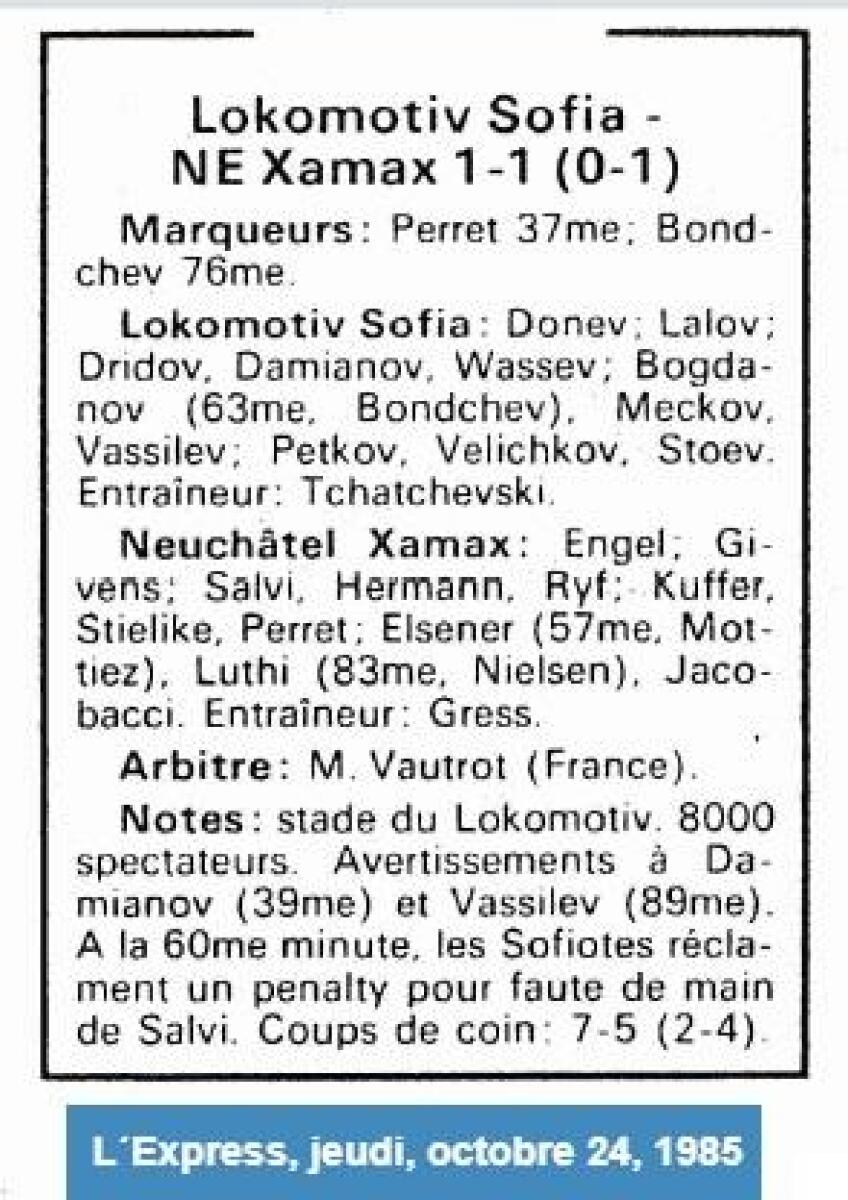 Lokomotiv Sofia - NE Xamax 1-1 (0-1)

Marqueurs: Perret 37me; Bondchev 76me.

Lokomotiv Sofia: Donev; Lalov; Dridov, Damianov, Wassev; Bogdanov (63me, Bondchev), Meckov, Vassilev; Petkov, Velichkov, Stoev. Entraîneur: Tchatchevski.

Neuchâtel Xamax: Engel; Givens; Salvi, Hermann, Ryf; Kuffer, Stielike, Perret; Elsener (57me, Mottiez), Luthi (83me, Nielsen), Jacobacci. Entraîneur: Gress.

Arbitre: M. Vautrot (France).

Notes: stade du Lokomotiv. 8000 spectateurs. Avertissements à Damianov (39me) et Vassilev (89me). A la 60me minute, les Sofiotes réclament un penalty pour faute de main de Salvi. Coups de coin: 7-5 (2-4).

L´Express, jeudi, octobre 24, 1985